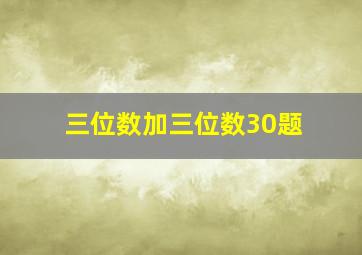 三位数加三位数30题